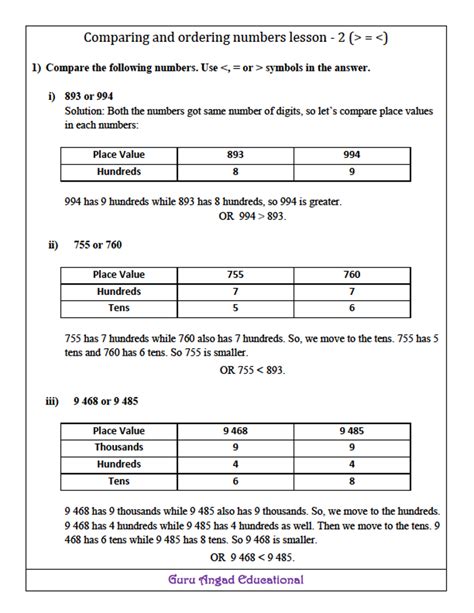 Comparing and ordering numbers lesson - 2 (> = <)

1) Compare the following numbers. Use <, = or > symbols in the answer.

i) 893 or 994

Solution: Both the numbers got same number of digits, so let's compare place values in each numbers:

| Place Value | 893 | 994 |
|---|---|---|
| Hundreds | 8 | 9 |

994 has 9 hundreds while 893 has 8 hundreds, so 994 is greater.

OR 994 > 893.

ii) 755 or 760

| Place Value | 755 | 760 |
|---|---|---|
| Hundreds | 7 | 7 |
| Tens | 5 | 6 |

755 has 7 hundreds while 760 also has 7 hundreds. So, we move to the tens. 755 has 5 tens and 760 has 6 tens. So 755 is smaller.

OR 755 < 893.

iii) 9 468 or 9 485

| Place Value | 9 468 | 9 485 |
|---|---|---|
| Thousands | 9 | 9 |
| Hundreds | 4 | 4 |
| Tens | 6 | 8 |

9 468 has 9 thousands while 9 485 also has 9 thousands. So, we move to the hundreds. 9 468 has 4 hundreds while 9 485 has 4 hundreds as well. Then we move to the tens. 9 468 has 6 tens while 9 485 has 8 tens. So 9 468 is smaller.

OR 9 468 < 9 485.

Guru Angad Educational